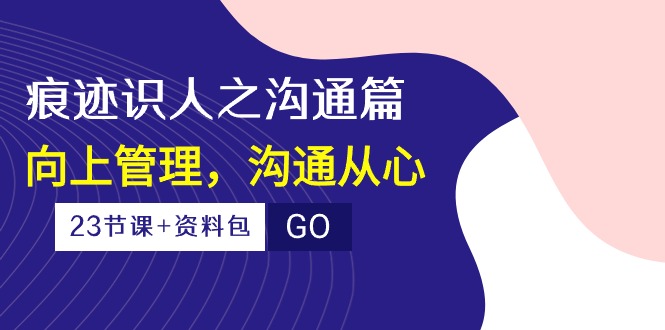 痕迹识人之沟通篇

向上管理，沟通从心

23节课+资料包

GO